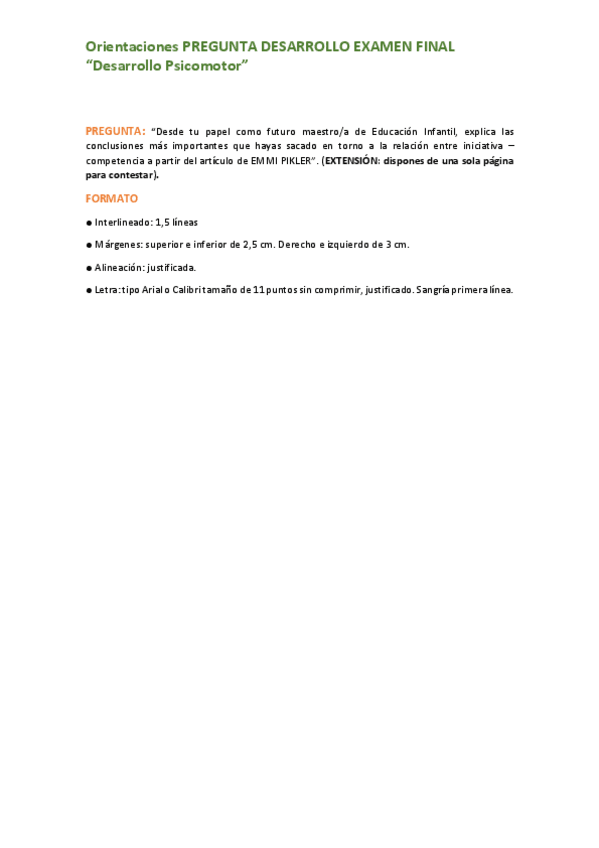 Orientaciones PREGUNTA DESARROLLO EXAMEN FINAL
“Desarrollo Psicomotor”

PREGUNTA: “Desde tu papel como futuro maestro/a de Educación Infantil, explica las conclusiones más importantes que hayas sacado en torno a la relación entre iniciativa – competencia a partir del artículo de EMMI PIKLER”. (EXTENSIÓN: dispones de una sola página para contestar).

FORMATO

● Interlineado: 1,5 líneas

● Márgenes: superior e inferior de 2,5 cm. Derecho e izquierdo de 3 cm.

● Alineación: justificada.

● Letra: tipo Arial o Calibri tamaño de 11 puntos sin comprimir, justificado. Sangría primera línea.